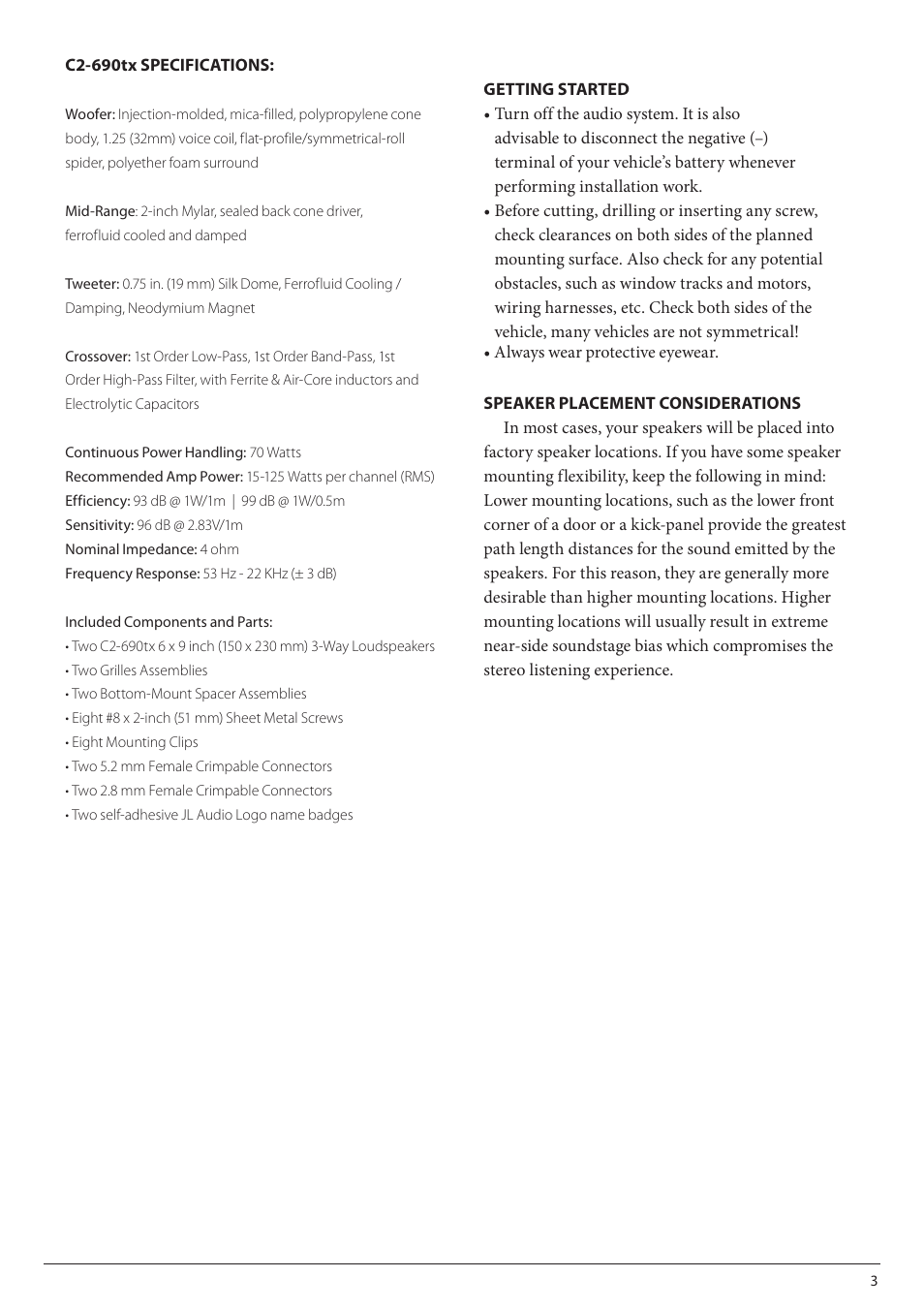 C2-690tx SPECIFICATIONS:

Woofer: Injection-molded, mica-filled, polypropylene cone body, 1.25 (32mm) voice coil, flat-profile/symmetrical-roll spider, polyether foam surround

Mid-Range: 2-inch Mylar, sealed back cone driver, ferrofluid cooled and damped

Tweeter: 0.75 in. (19 mm) Silk Dome, Ferrofluid Cooling / Damping, Neodymium Magnet

Crossover: 1st Order Low-Pass, 1st Order Band-Pass, 1st Order High-Pass Filter, with Ferrite & Air-Core inductors and Electrolytic Capacitors

Continuous Power Handling: 70 Watts
Recommended Amp Power: 15-125 Watts per channel (RMS)
Efficiency: 93 dB @ 1W/1m | 99 dB @ 1W/0.5m
Sensitivity: 96 dB @ 2.83V/1m
Nominal Impedance: 4 ohm
Frequency Response: 53 Hz - 22 KHz (± 3 dB)

Included Components and Parts:
• Two C2-690tx 6 x 9 inch (150 x 230 mm) 3-Way Loudspeakers
• Two Grilles Assemblies
• Two Bottom-Mount Spacer Assemblies
• Eight #8 x 2-inch (51 mm) Sheet Metal Screws
• Eight Mounting Clips
• Two 5.2 mm Female Crimpable Connectors
• Two 2.8 mm Female Crimpable Connectors
• Two self-adhesive JL Audio Logo name badges

GETTING STARTED
• Turn off the audio system. It is also advisable to disconnect the negative (–) terminal of your vehicle's battery whenever performing installation work.
• Before cutting, drilling or inserting any screw, check clearances on both sides of the planned mounting surface. Also check for any potential obstacles, such as window tracks and motors, wiring harnesses, etc. Check both sides of the vehicle, many vehicles are not symmetrical!
• Always wear protective eyewear.

SPEAKER PLACEMENT CONSIDERATIONS
In most cases, your speakers will be placed into factory speaker locations. If you have some speaker mounting flexibility, keep the following in mind: Lower mounting locations, such as the lower front corner of a door or a kick-panel provide the greatest path length distances for the sound emitted by the speakers. For this reason, they are generally more desirable than higher mounting locations. Higher mounting locations will usually result in extreme near-side soundstage bias which compromises the stereo listening experience.

3